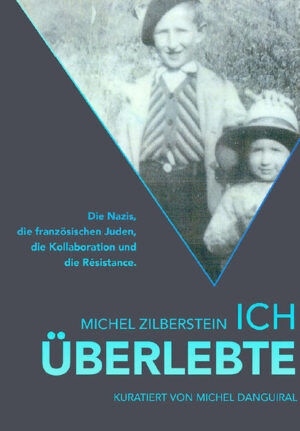 Die Nazis,
die französischen Juden,
die Kollaboration und
die Résistance.

MICHEL ZILBERSTEIN ICH ÜBERLEBTE

KURATIERT VON MICHEL DANGUIRAL